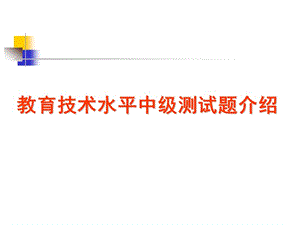 教育技术水平中级测试题介绍